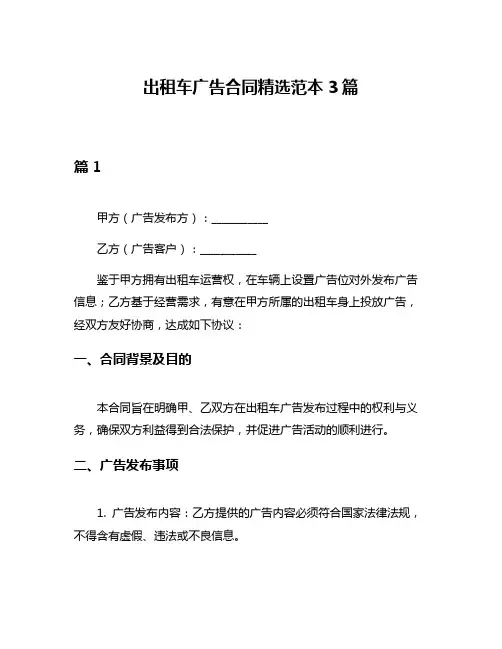 出租车广告合同精选范本 3 篇

篇 1

甲方（广告发布方）：__________

乙方（广告客户）：__________

鉴于甲方拥有出租车运营权，在车辆上设置广告位对外发布广告信息；乙方基于经营需求，有意在甲方所属的出租车身上投放广告，经双方友好协商，达成如下协议：

一、合同背景及目的

本合同旨在明确甲、乙双方在出租车广告发布过程中的权利与义务，确保双方利益得到合法保护，并促进广告活动的顺利进行。

二、广告发布事项

1. 广告发布内容：乙方提供的广告内容必须符合国家法律法规，不得含有虚假、违法或不良信息。